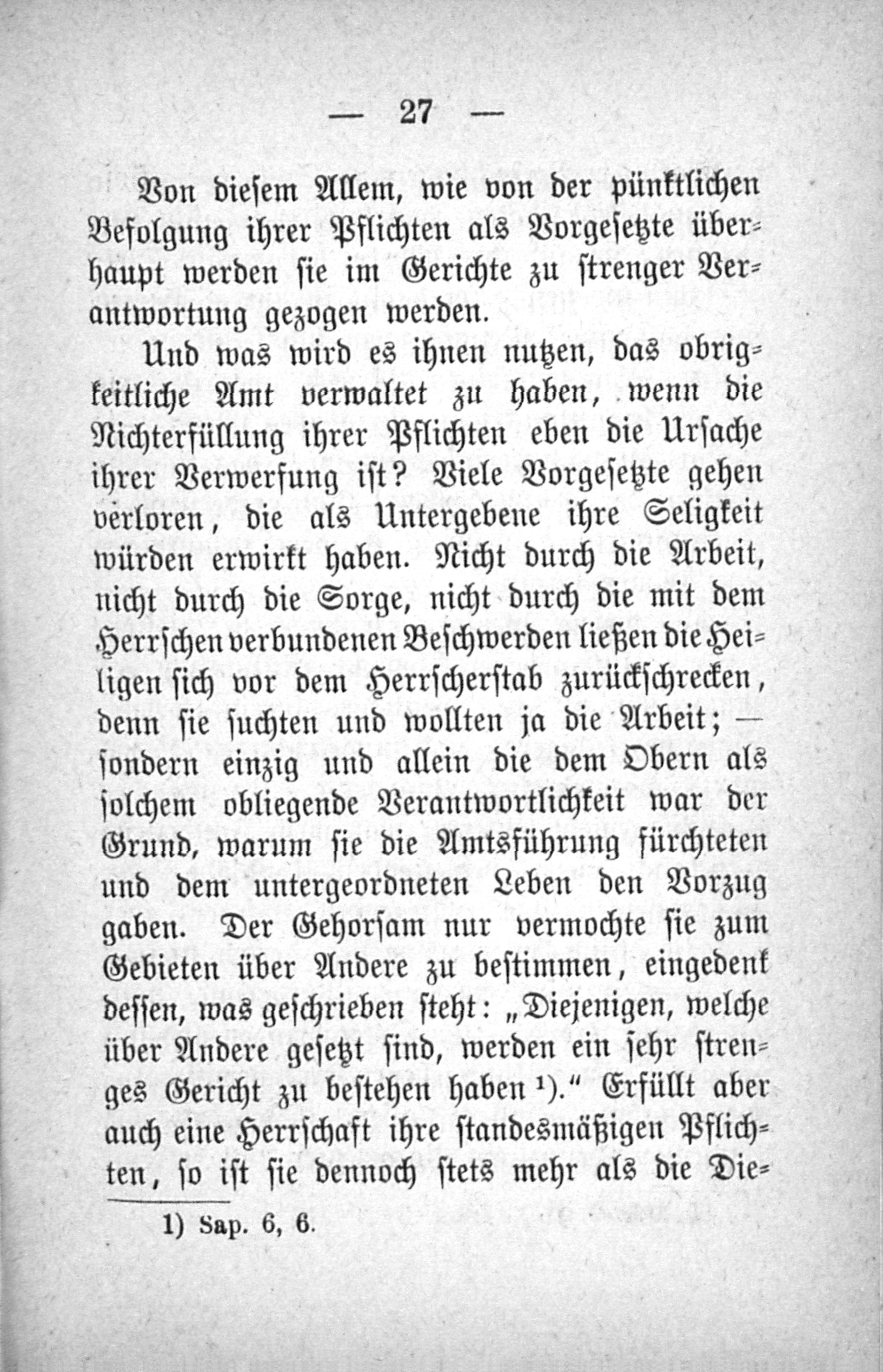 — 27 —

Von diesem Allem, wie von der pünktlichen Befolgung ihrer Pflichten als Vorgesetzte überhaupt werden sie im Gerichte zu strenger Verantwortung gezogen werden.

Und was wird es ihnen nutzen, das obrigkeitliche Amt verwaltet zu haben, wenn die Nichterfüllung ihrer Pflichten eben die Ursache ihrer Verwerfung ist? Viele Vorgesetzte gehen verloren, die als Untergebene ihre Seligkeit würden erwirkt haben. Nicht durch die Arbeit, nicht durch die Sorge, nicht durch die mit dem Herrschen verbundenen Beschwerden ließen die Heiligen sich vor dem Herrscherstab zurückschrecken, denn sie suchten und wollten ja die Arbeit; — sondern einzig und allein die dem Obern als solchem obliegende Verantwortlichkeit war der Grund, warum sie die Amtsführung fürchteten und dem untergeordneten Leben den Vorzug gaben. Der Gehorsam nur vermochte sie zum Gebieten über Andere zu bestimmen, eingedenk dessen, was geschrieben steht: „Diejenigen, welche über Andere gesetzt sind, werden ein sehr strenges Gericht zu bestehen haben ¹)." Erfüllt aber auch eine Herrschaft ihre standesmäßigen Pflichten, so ist sie dennoch stets mehr als die Die-

1) Sap. 6, 6.